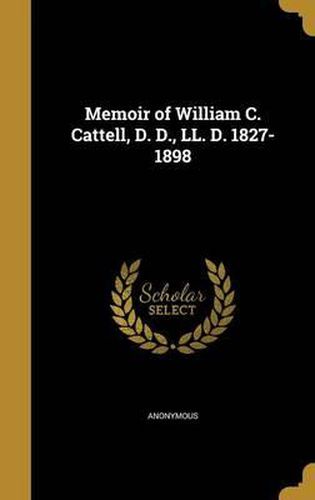 Memoir of William C. Cattell, D. D., LL. D. 1827-1898

Scholar SELECT

ANONYMOUS